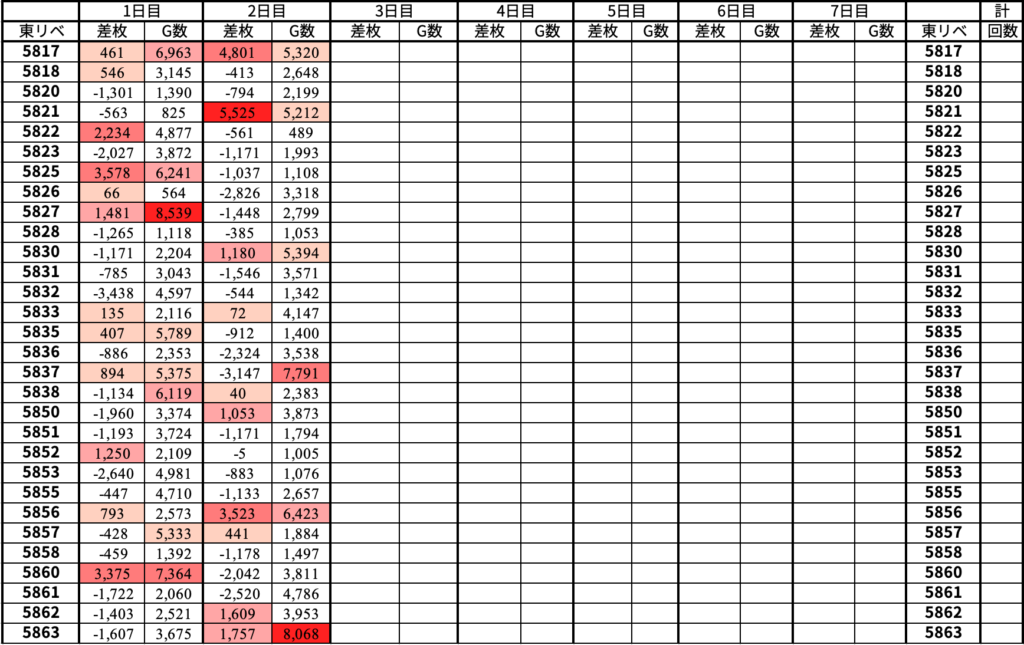 |  | 1日目 |  | 2日目 |  | 3日目 |  | 4日目 |  | 5日目 |  | 6日目 |  | 7日目 |  |  | 計 |
|---|---|---|---|---|---|---|---|---|---|---|---|---|---|---|---|---|
| 東リベ | 差枚 | G数 | 差枚 | G数 | 差枚 | G数 | 差枚 | G数 | 差枚 | G数 | 差枚 | G数 | 差枚 | G数 | 東リベ | 回数 |
| 5817 | 461 | 6,963 | 4,801 | 5,320 |  |  |  |  |  |  |  |  |  |  | 5817 |  |
| 5818 | 546 | 3,145 | -413 | 2,648 |  |  |  |  |  |  |  |  |  |  | 5818 |  |
| 5820 | -1,301 | 1,390 | -794 | 2,199 |  |  |  |  |  |  |  |  |  |  | 5820 |  |
| 5821 | -563 | 825 | 5,525 | 5,212 |  |  |  |  |  |  |  |  |  |  | 5821 |  |
| 5822 | 2,234 | 4,877 | -561 | 489 |  |  |  |  |  |  |  |  |  |  | 5822 |  |
| 5823 | -2,027 | 3,872 | -1,171 | 1,993 |  |  |  |  |  |  |  |  |  |  | 5823 |  |
| 5825 | 3,578 | 6,241 | -1,037 | 1,108 |  |  |  |  |  |  |  |  |  |  | 5825 |  |
| 5826 | 66 | 564 | -2,826 | 3,318 |  |  |  |  |  |  |  |  |  |  | 5826 |  |
| 5827 | 1,481 | 8,539 | -1,448 | 2,799 |  |  |  |  |  |  |  |  |  |  | 5827 |  |
| 5828 | -1,265 | 1,118 | -385 | 1,053 |  |  |  |  |  |  |  |  |  |  | 5828 |  |
| 5830 | -1,171 | 2,204 | 1,180 | 5,394 |  |  |  |  |  |  |  |  |  |  | 5830 |  |
| 5831 | -785 | 3,043 | -1,546 | 3,571 |  |  |  |  |  |  |  |  |  |  | 5831 |  |
| 5832 | -3,438 | 4,597 | -544 | 1,342 |  |  |  |  |  |  |  |  |  |  | 5832 |  |
| 5833 | 135 | 2,116 | 72 | 4,147 |  |  |  |  |  |  |  |  |  |  | 5833 |  |
| 5835 | 407 | 5,789 | -912 | 1,400 |  |  |  |  |  |  |  |  |  |  | 5835 |  |
| 5836 | -886 | 2,353 | -2,324 | 3,538 |  |  |  |  |  |  |  |  |  |  | 5836 |  |
| 5837 | 894 | 5,375 | -3,147 | 7,791 |  |  |  |  |  |  |  |  |  |  | 5837 |  |
| 5838 | -1,134 | 6,119 | 40 | 2,383 |  |  |  |  |  |  |  |  |  |  | 5838 |  |
| 5850 | -1,960 | 3,374 | 1,053 | 3,873 |  |  |  |  |  |  |  |  |  |  | 5850 |  |
| 5851 | -1,193 | 3,724 | -1,171 | 1,794 |  |  |  |  |  |  |  |  |  |  | 5851 |  |
| 5852 | 1,250 | 2,109 | -5 | 1,005 |  |  |  |  |  |  |  |  |  |  | 5852 |  |
| 5853 | -2,640 | 4,981 | -883 | 1,076 |  |  |  |  |  |  |  |  |  |  | 5853 |  |
| 5855 | -447 | 4,710 | -1,133 | 2,657 |  |  |  |  |  |  |  |  |  |  | 5855 |  |
| 5856 | 793 | 2,573 | 3,523 | 6,423 |  |  |  |  |  |  |  |  |  |  | 5856 |  |
| 5857 | -428 | 5,333 | 441 | 1,884 |  |  |  |  |  |  |  |  |  |  | 5857 |  |
| 5858 | -459 | 1,392 | -1,178 | 1,497 |  |  |  |  |  |  |  |  |  |  | 5858 |  |
| 5860 | 3,375 | 7,364 | -2,042 | 3,811 |  |  |  |  |  |  |  |  |  |  | 5860 |  |
| 5861 | -1,722 | 2,060 | -2,520 | 4,786 |  |  |  |  |  |  |  |  |  |  | 5861 |  |
| 5862 | -1,403 | 2,521 | 1,609 | 3,953 |  |  |  |  |  |  |  |  |  |  | 5862 |  |
| 5863 | -1,607 | 3,675 | 1,757 | 8,068 |  |  |  |  |  |  |  |  |  |  | 5863 |  |